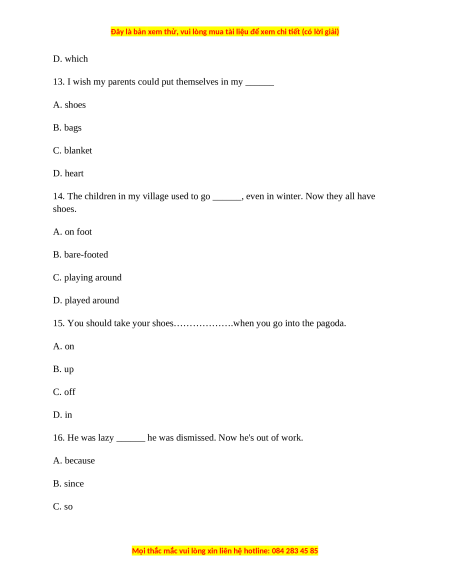 Đây là bản xem thử, vui lòng mua tài liệu để xem chi tiết (có lời giải)

D. which

13. I wish my parents could put themselves in my ______

A. shoes

B. bags

C. blanket

D. heart

14. The children in my village used to go ______, even in winter. Now they all have shoes.

A. on foot

B. bare-footed

C. playing around

D. played around

15. You should take your shoes……………….when you go into the pagoda.

A. on

B. up

C. off

D. in

16. He was lazy ______ he was dismissed. Now he's out of work.

A. because

B. since

C. so

Mọi thắc mắc vui lòng xin liên hệ hotline: 084 283 45 85